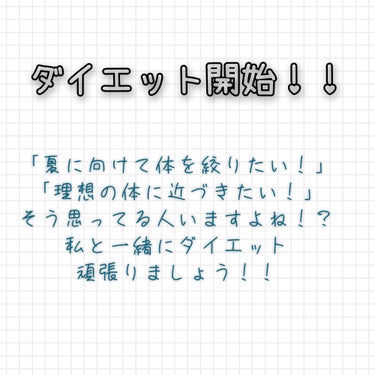 ダイエット開始！！

「夏に向けて体を絞りたい！」
「理想の体に近づきたい！」
そう思ってる人いますよね！？
私と一緒にダイエット
頑張りましょう！！